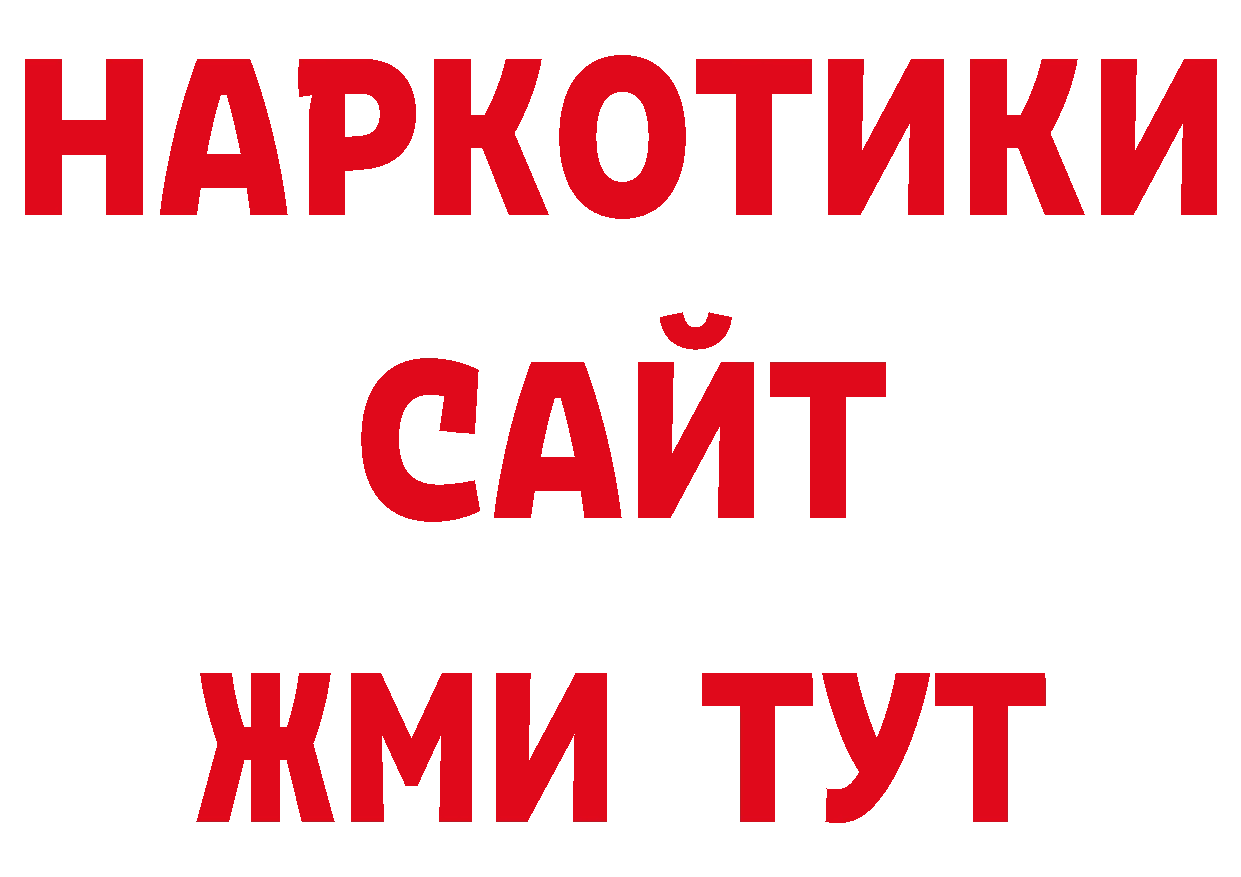 НАРКОТИКИ
САЙТ
ЖМИ ТУТ